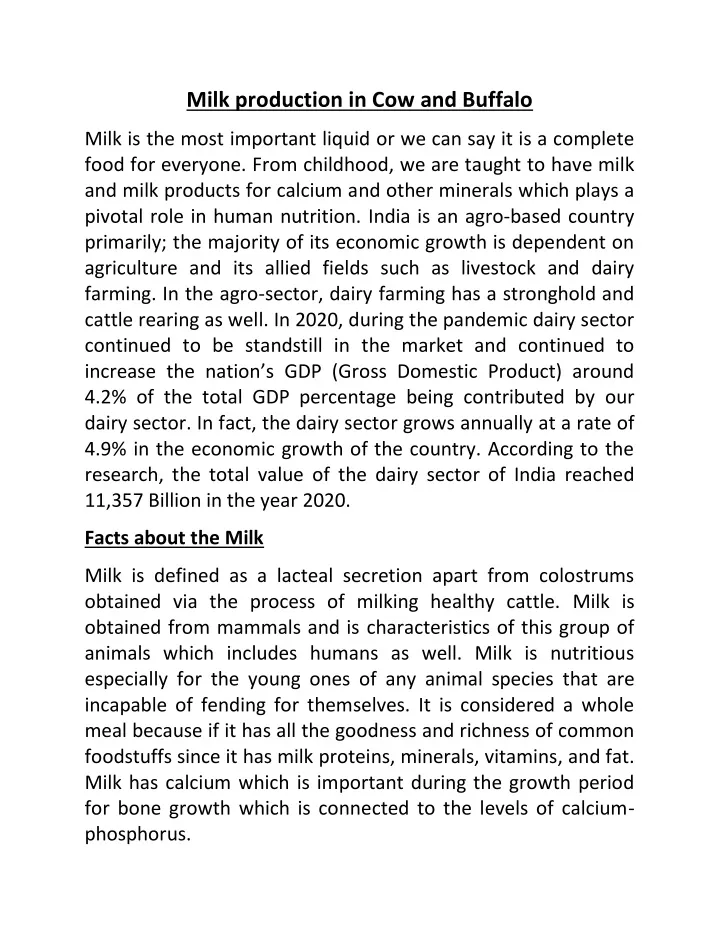 Milk production in Cow and Buffalo

Milk is the most important liquid or we can say it is a complete food for everyone. From childhood, we are taught to have milk and milk products for calcium and other minerals which plays a pivotal role in human nutrition. India is an agro-based country primarily; the majority of its economic growth is dependent on agriculture and its allied fields such as livestock and dairy farming. In the agro-sector, dairy farming has a stronghold and cattle rearing as well. In 2020, during the pandemic dairy sector continued to be standstill in the market and continued to increase the nation's GDP (Gross Domestic Product) around 4.2% of the total GDP percentage being contributed by our dairy sector. In fact, the dairy sector grows annually at a rate of 4.9% in the economic growth of the country. According to the research, the total value of the dairy sector of India reached 11,357 Billion in the year 2020.

Facts about the Milk

Milk is defined as a lacteal secretion apart from colostrums obtained via the process of milking healthy cattle. Milk is obtained from mammals and is characteristics of this group of animals which includes humans as well. Milk is nutritious especially for the young ones of any animal species that are incapable of fending for themselves. It is considered a whole meal because if it has all the goodness and richness of common foodstuffs since it has milk proteins, minerals, vitamins, and fat. Milk has calcium which is important during the growth period for bone growth which is connected to the levels of calcium-phosphorus.